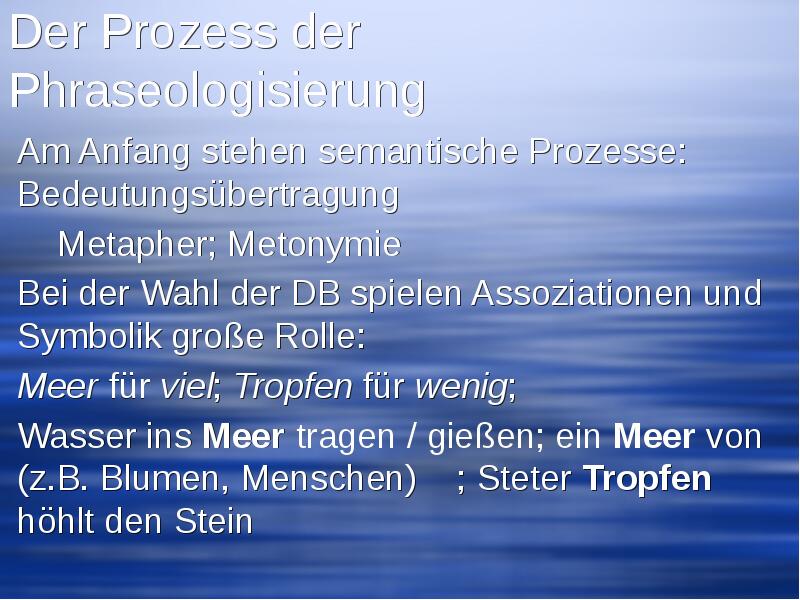 Der Prozess der Phraseologisierung

Am Anfang stehen semantische Prozesse: Bedeutungsübertragung

Metapher; Metonymie

Bei der Wahl der DB spielen Assoziationen und Symbolik große Rolle:

Meer für viel; Tropfen für wenig;

Wasser ins Meer tragen / gießen; ein Meer von (z.B. Blumen, Menschen) ; Steter Tropfen höhlt den Stein